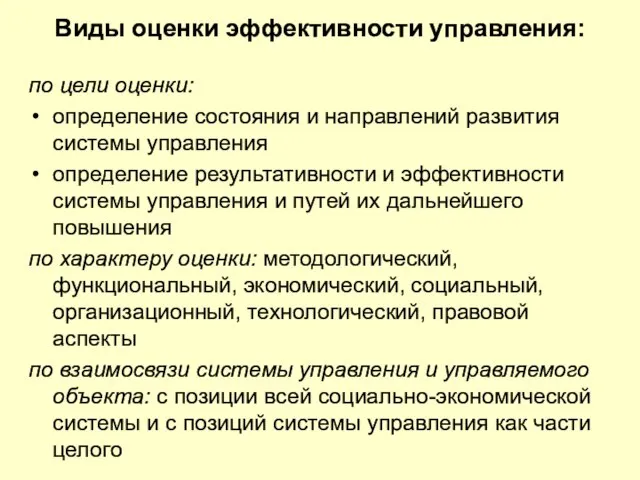 Виды оценки эффективности управления:

по цели оценки:

• определение состояния и направлений развития системы управления

• определение результативности и эффективности системы управления и путей их дальнейшего повышения

по характеру оценки: методологический, функциональный, экономический, социальный, организационный, технологический, правовой аспекты

по взаимосвязи системы управления и управляемого объекта: с позиции всей социально-экономической системы и с позиций системы управления как части целого